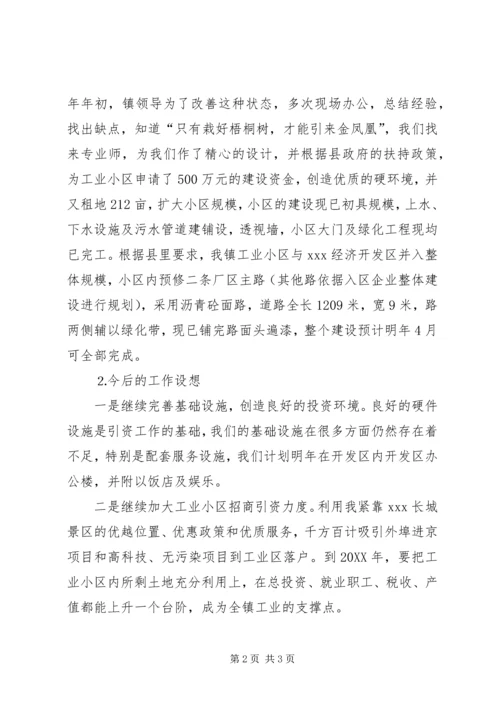 年年初，镇领导为了改善这种状态，多次现场办公，总结经验，找出缺点，知道“只有栽好梧桐树，才能引来金凤凰”，我们找来专业师，为我们作了精心的设计，并根据县政府的扶持政策，为工业小区申请了500万元的建设资金，创造优质的硬环境，并又租地212亩，扩大小区规模，小区的建设现已初具规模，上水、下水设施及污水管道建铺设，透视墙，小区大门及绿化工程现均已完工。根据县里要求，我镇工业小区与xxx经济开发区并入整体规模，小区内预修二条厂区主路（其他路依据入区企业整体建设进行规划），采用沥青砼面路，道路全长1209米，宽9米，路两侧辅以绿化带，现已铺完路面头遍漆，整个建设预计明年4月可全部完成。

2.今后的工作设想

一是继续完善基础设施，创造良好的投资环境。良好的硬件设施是引资工作的基础，我们的基础设施在很多方面仍然存在着不足，特别是配套服务设施，我们计划明年在开发区内开发区办公楼，并附以饭店及娱乐。

二是继续加大工业小区招商引资力度。利用我紧靠xxx长城景区的优越位置、优惠政策和优质服务，千方百计吸引外埠进京项目和高科技、无污染项目到工业区落户。到20XX年，要把工业小区内所剩土地充分利用上，在总投资、就业职工、税收、产值都能上升一个台阶，成为全镇工业的支撑点。

第2页 共3页